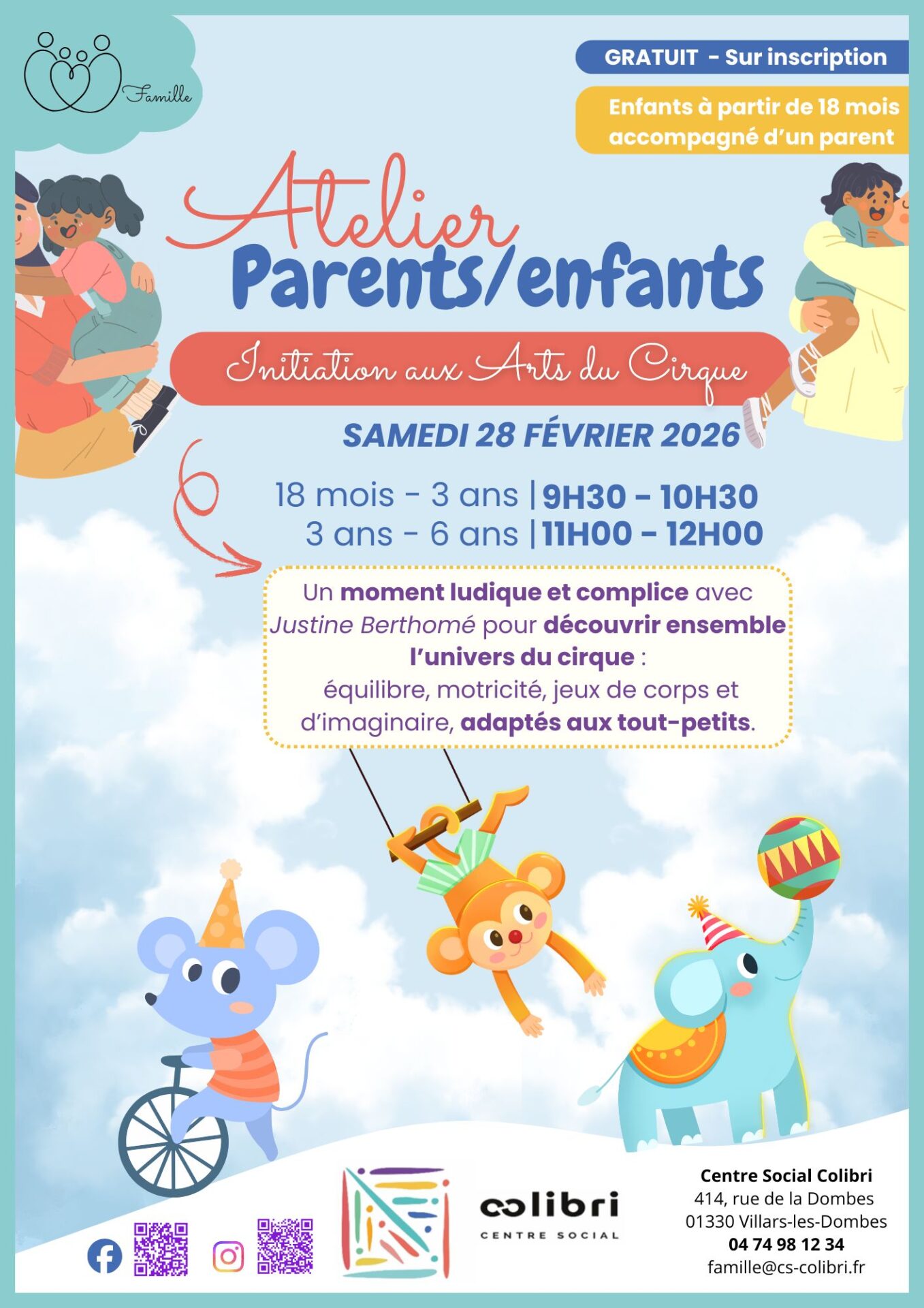 Famille

GRATUIT - Sur inscription

Enfants à partir de 18 mois accompagné d'un parent

Atelier
Parents/enfants

Initiation aux Arts du Cirque

SAMEDI 28 FÉVRIER 2026

18 mois - 3 ans | 9H30 - 10H30
3 ans - 6 ans | 11H00 - 12H00

Un moment ludique et complice avec Justine Berthomé pour découvrir ensemble l'univers du cirque : équilibre, motricité, jeux de corps et d'imaginaire, adaptés aux tout-petits.

colibri
CENTRE SOCIAL

Centre Social Colibri
414, rue de la Dombes
01330 Villars-les-Dombes
04 74 98 12 34
famille@cs-colibri.fr